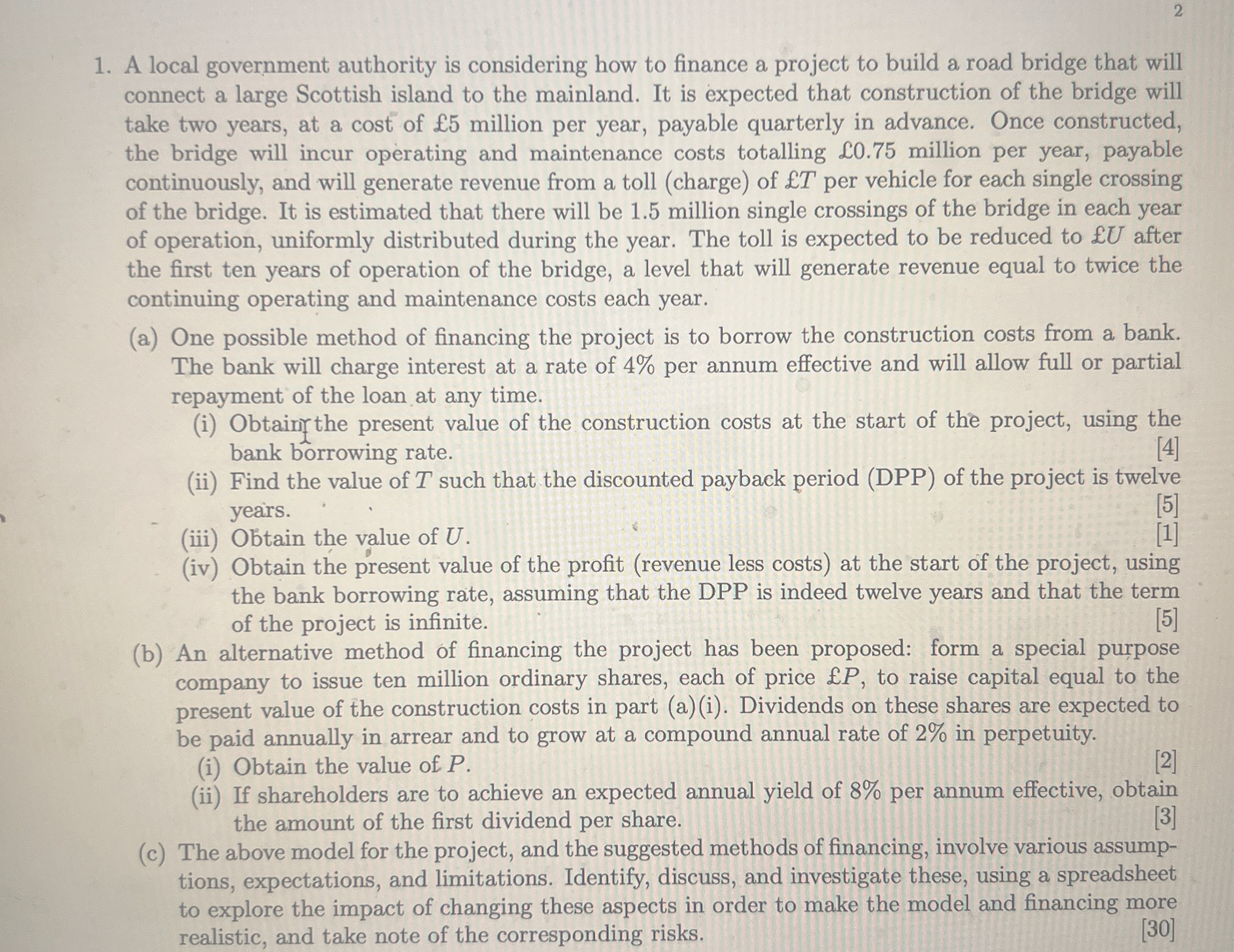 2

1. A local government authority is considering how to finance a project to build a road bridge that will connect a large Scottish island to the mainland. It is expected that construction of the bridge will take two years, at a cost of £5 million per year, payable quarterly in advance. Once constructed, the bridge will incur operating and maintenance costs totalling £0.75 million per year, payable continuously, and will generate revenue from a toll (charge) of £$T$ per vehicle for each single crossing of the bridge. It is estimated that there will be 1.5 million single crossings of the bridge in each year of operation, uniformly distributed during the year. The toll is expected to be reduced to £$U$ after the first ten years of operation of the bridge, a level that will generate revenue equal to twice the continuing operating and maintenance costs each year.

(a) One possible method of financing the project is to borrow the construction costs from a bank. The bank will charge interest at a rate of 4% per annum effective and will allow full or partial repayment of the loan at any time.

(i) Obtain the present value of the construction costs at the start of the project, using the bank borrowing rate. [4]

(ii) Find the value of $T$ such that the discounted payback period (DPP) of the project is twelve years. [5]

(iii) Obtain the value of $U$. [1]

(iv) Obtain the present value of the profit (revenue less costs) at the start of the project, using the bank borrowing rate, assuming that the DPP is indeed twelve years and that the term of the project is infinite. [5]

(b) An alternative method of financing the project has been proposed: form a special purpose company to issue ten million ordinary shares, each of price £$P$, to raise capital equal to the present value of the construction costs in part (a)(i). Dividends on these shares are expected to be paid annually in arrear and to grow at a compound annual rate of 2% in perpetuity.

(i) Obtain the value of $P$. [2]

(ii) If shareholders are to achieve an expected annual yield of 8% per annum effective, obtain the amount of the first dividend per share. [3]

(c) The above model for the project, and the suggested methods of financing, involve various assumptions, expectations, and limitations. Identify, discuss, and investigate these, using a spreadsheet to explore the impact of changing these aspects in order to make the model and financing more realistic, and take note of the corresponding risks. [30]